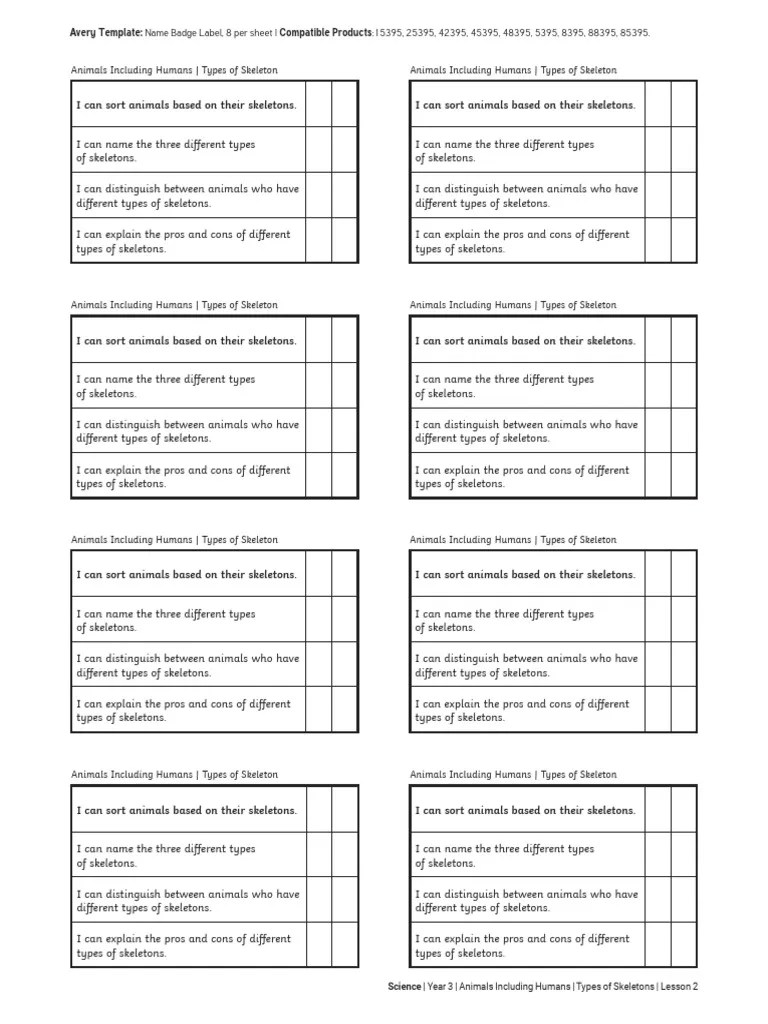 Avery Template: Name Badge Label, 8 per sheet | Compatible Products: 15395, 25395, 42395, 45395, 48395, 5395, 8395, 88395, 85395.

Animals Including Humans | Types of Skeleton

| I can sort animals based on their skeletons. | | |
|---|---|---|
| I can name the three different types of skeletons. | | |
| I can distinguish between animals who have different types of skeletons. | | |
| I can explain the pros and cons of different types of skeletons. | | |

Animals Including Humans | Types of Skeleton

| I can sort animals based on their skeletons. | | |
|---|---|---|
| I can name the three different types of skeletons. | | |
| I can distinguish between animals who have different types of skeletons. | | |
| I can explain the pros and cons of different types of skeletons. | | |

Animals Including Humans | Types of Skeleton

| I can sort animals based on their skeletons. | | |
|---|---|---|
| I can name the three different types of skeletons. | | |
| I can distinguish between animals who have different types of skeletons. | | |
| I can explain the pros and cons of different types of skeletons. | | |

Animals Including Humans | Types of Skeleton

| I can sort animals based on their skeletons. | | |
|---|---|---|
| I can name the three different types of skeletons. | | |
| I can distinguish between animals who have different types of skeletons. | | |
| I can explain the pros and cons of different types of skeletons. | | |

Animals Including Humans | Types of Skeleton

| I can sort animals based on their skeletons. | | |
|---|---|---|
| I can name the three different types of skeletons. | | |
| I can distinguish between animals who have different types of skeletons. | | |
| I can explain the pros and cons of different types of skeletons. | | |

Animals Including Humans | Types of Skeleton

| I can sort animals based on their skeletons. | | |
|---|---|---|
| I can name the three different types of skeletons. | | |
| I can distinguish between animals who have different types of skeletons. | | |
| I can explain the pros and cons of different types of skeletons. | | |

Animals Including Humans | Types of Skeleton

| I can sort animals based on their skeletons. | | |
|---|---|---|
| I can name the three different types of skeletons. | | |
| I can distinguish between animals who have different types of skeletons. | | |
| I can explain the pros and cons of different types of skeletons. | | |

Animals Including Humans | Types of Skeleton

| I can sort animals based on their skeletons. | | |
|---|---|---|
| I can name the three different types of skeletons. | | |
| I can distinguish between animals who have different types of skeletons. | | |
| I can explain the pros and cons of different types of skeletons. | | |

Science | Year 3 | Animals Including Humans | Types of Skeletons | Lesson 2